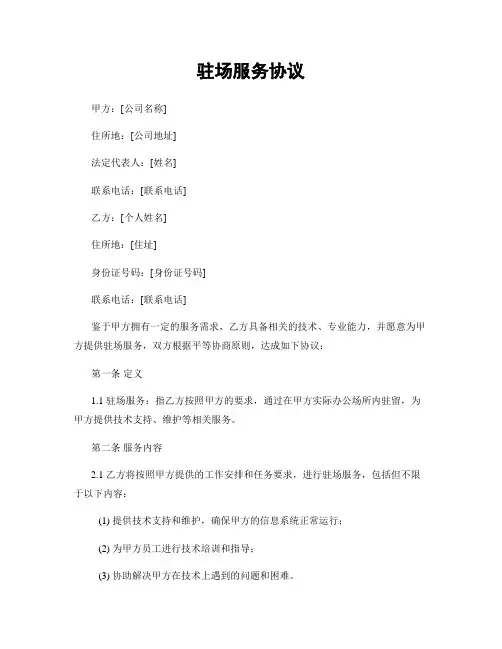 驻场服务协议

甲方：[公司名称]

住所地：[公司地址]

法定代表人：[姓名]

联系电话：[联系电话]

乙方：[个人姓名]

住所地：[住址]

身份证号码：[身份证号码]

联系电话：[联系电话]

鉴于甲方拥有一定的服务需求，乙方具备相关的技术、专业能力，并愿意为甲方提供驻场服务，双方根据平等协商原则，达成如下协议：

第一条 定义

1.1 驻场服务：指乙方按照甲方的要求，通过在甲方实际办公场所内驻留，为甲方提供技术支持、维护等相关服务。

第二条 服务内容

2.1 乙方将按照甲方提供的工作安排和任务要求，进行驻场服务，包括但不限于以下内容：

(1) 提供技术支持和维护，确保甲方的信息系统正常运行；

(2) 为甲方员工进行技术培训和指导；

(3) 协助解决甲方在技术上遇到的问题和困难。